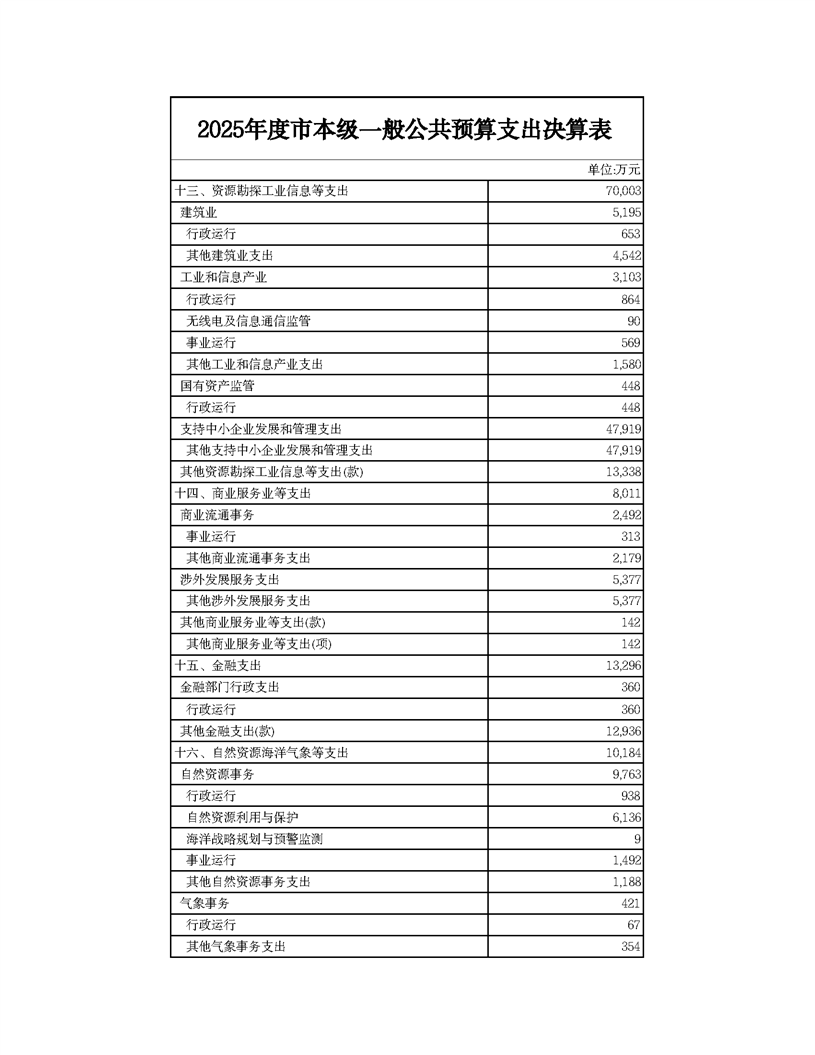 2025年度市本级一般公共预算支出决算表

单位:万元

| | |
|---|---|
| 十三、资源勘探工业信息等支出 | 70,003 |
| 建筑业 | 5,195 |
| 行政运行 | 653 |
| 其他建筑业支出 | 4,542 |
| 工业和信息产业 | 3,103 |
| 行政运行 | 864 |
| 无线电及信息通信监管 | 90 |
| 事业运行 | 569 |
| 其他工业和信息产业支出 | 1,580 |
| 国有资产监管 | 448 |
| 行政运行 | 448 |
| 支持中小企业发展和管理支出 | 47,919 |
| 其他支持中小企业发展和管理支出 | 47,919 |
| 其他资源勘探工业信息等支出(款) | 13,338 |
| 十四、商业服务业等支出 | 8,011 |
| 商业流通事务 | 2,492 |
| 事业运行 | 313 |
| 其他商业流通事务支出 | 2,179 |
| 涉外发展服务支出 | 5,377 |
| 其他涉外发展服务支出 | 5,377 |
| 其他商业服务业等支出(款) | 142 |
| 其他商业服务业等支出(项) | 142 |
| 十五、金融支出 | 13,296 |
| 金融部门行政支出 | 360 |
| 行政运行 | 360 |
| 其他金融支出(款) | 12,936 |
| 十六、自然资源海洋气象等支出 | 10,184 |
| 自然资源事务 | 9,763 |
| 行政运行 | 938 |
| 自然资源利用与保护 | 6,136 |
| 海洋战略规划与预警监测 | 9 |
| 事业运行 | 1,492 |
| 其他自然资源事务支出 | 1,188 |
| 气象事务 | 421 |
| 行政运行 | 67 |
| 其他气象事务支出 | 354 |